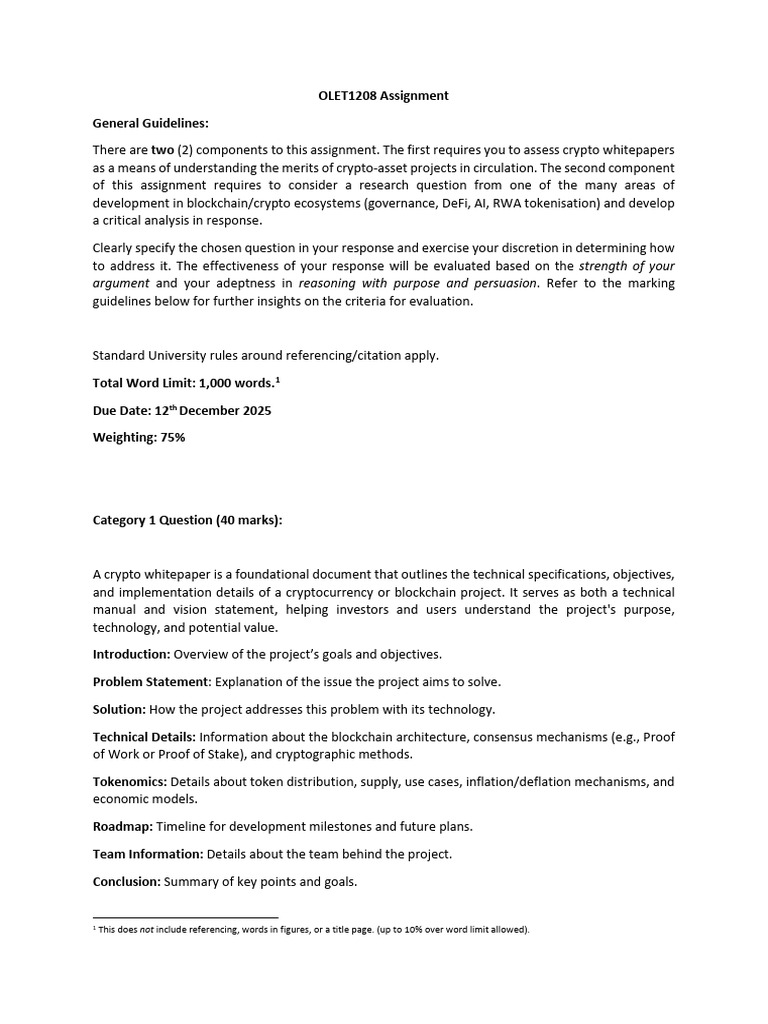 OLET1208 Assignment

General Guidelines:

There are two (2) components to this assignment. The first requires you to assess crypto whitepapers as a means of understanding the merits of crypto-asset projects in circulation. The second component of this assignment requires to consider a research question from one of the many areas of development in blockchain/crypto ecosystems (governance, DeFi, AI, RWA tokenisation) and develop a critical analysis in response.

Clearly specify the chosen question in your response and exercise your discretion in determining how to address it. The effectiveness of your response will be evaluated based on the strength of your argument and your adeptness in reasoning with purpose and persuasion. Refer to the marking guidelines below for further insights on the criteria for evaluation.

Standard University rules around referencing/citation apply.

Total Word Limit: 1,000 words.$^1$

Due Date: 12$^{th}$ December 2025

Weighting: 75%

Category 1 Question (40 marks):

A crypto whitepaper is a foundational document that outlines the technical specifications, objectives, and implementation details of a cryptocurrency or blockchain project. It serves as both a technical manual and vision statement, helping investors and users understand the project's purpose, technology, and potential value.

Introduction: Overview of the project's goals and objectives.

Problem Statement: Explanation of the issue the project aims to solve.

Solution: How the project addresses this problem with its technology.

Technical Details: Information about the blockchain architecture, consensus mechanisms (e.g., Proof of Work or Proof of Stake), and cryptographic methods.

Tokenomics: Details about token distribution, supply, use cases, inflation/deflation mechanisms, and economic models.

Roadmap: Timeline for development milestones and future plans.

Team Information: Details about the team behind the project.

Conclusion: Summary of key points and goals.

$^1$ This does not include referencing, words in figures, or a title page. (up to 10% over word limit allowed).